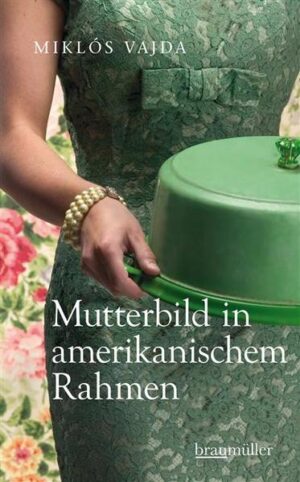 MIKLÓS VAJDA

Mutterbild in amerikanischem Rahmen

braumüller